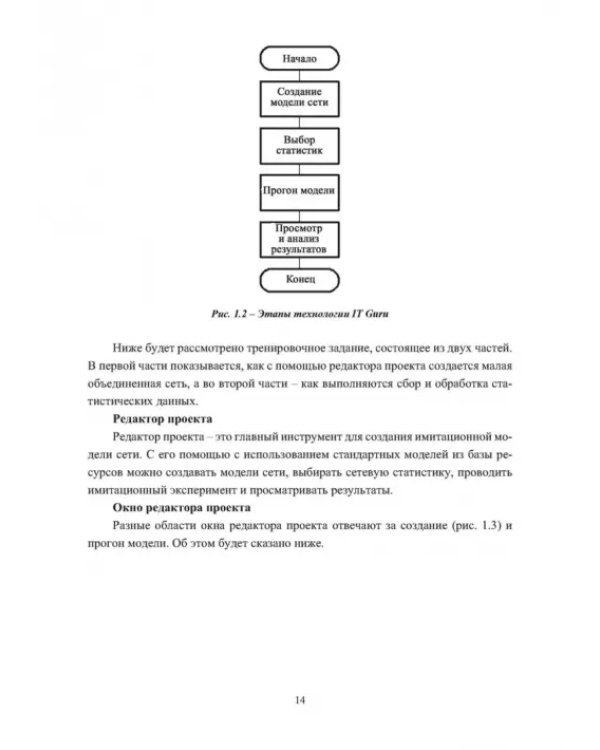 Начало

Создание модели сети

Выбор статистик

Прогон модели

Просмотр и анализ результатов

Конец

Рис. 1.2 – Этапы технологии IT Guru

Ниже будет рассмотрено тренировочное задание, состоящее из двух частей. В первой части показывается, как с помощью редактора проекта создается малая объединенная сеть, а во второй части – как выполняются сбор и обработка статистических данных.

Редактор проекта

Редактор проекта – это главный инструмент для создания имитационной модели сети. С его помощью с использованием стандартных моделей из базы ресурсов можно создавать модели сети, выбирать сетевую статистику, проводить имитационный эксперимент и просматривать результаты.

Окно редактора проекта

Разные области окна редактора проекта отвечают за создание (рис. 1.3) и прогон модели. Об этом будет сказано ниже.

14